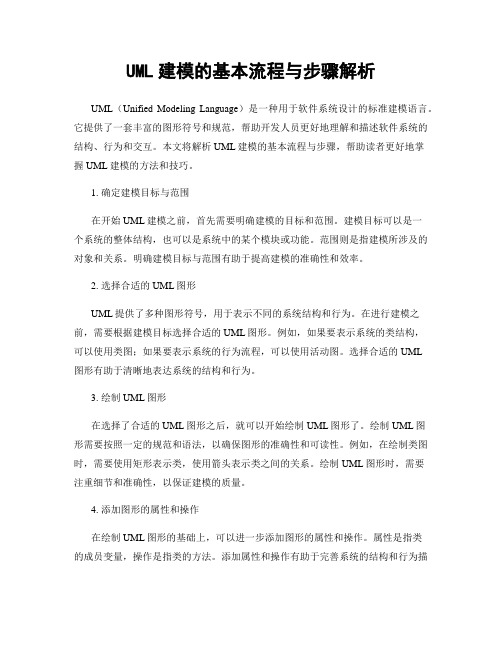 UML 建模的基本流程与步骤解析

UML（Unified Modeling Language）是一种用于软件系统设计的标准建模语言。它提供了一套丰富的图形符号和规范，帮助开发人员更好地理解和描述软件系统的结构、行为和交互。本文将解析 UML 建模的基本流程与步骤，帮助读者更好地掌握 UML 建模的方法和技巧。

1. 确定建模目标与范围

在开始 UML 建模之前，首先需要明确建模的目标和范围。建模目标可以是一个系统的整体结构，也可以是系统中的某个模块或功能。范围则是指建模所涉及的对象和关系。明确建模目标与范围有助于提高建模的准确性和效率。

2. 选择合适的 UML 图形

UML 提供了多种图形符号，用于表示不同的系统结构和行为。在进行建模之前，需要根据建模目标选择合适的 UML 图形。例如，如果要表示系统的类结构，可以使用类图；如果要表示系统的行为流程，可以使用活动图。选择合适的 UML 图形有助于清晰地表达系统的结构和行为。

3. 绘制 UML 图形

在选择了合适的 UML 图形之后，就可以开始绘制 UML 图形了。绘制 UML 图形需要按照一定的规范和语法，以确保图形的准确性和可读性。例如，在绘制类图时，需要使用矩形表示类，使用箭头表示类之间的关系。绘制 UML 图形时，需要注重细节和准确性，以保证建模的质量。

4. 添加图形的属性和操作

在绘制 UML 图形的基础上，可以进一步添加图形的属性和操作。属性是指类的成员变量，操作是指类的方法。添加属性和操作有助于完善系统的结构和行为描